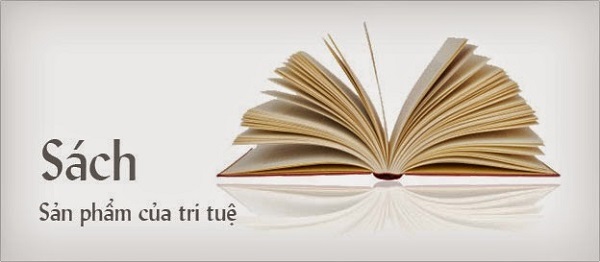 Sách

Sản phẩm của tri tuệ